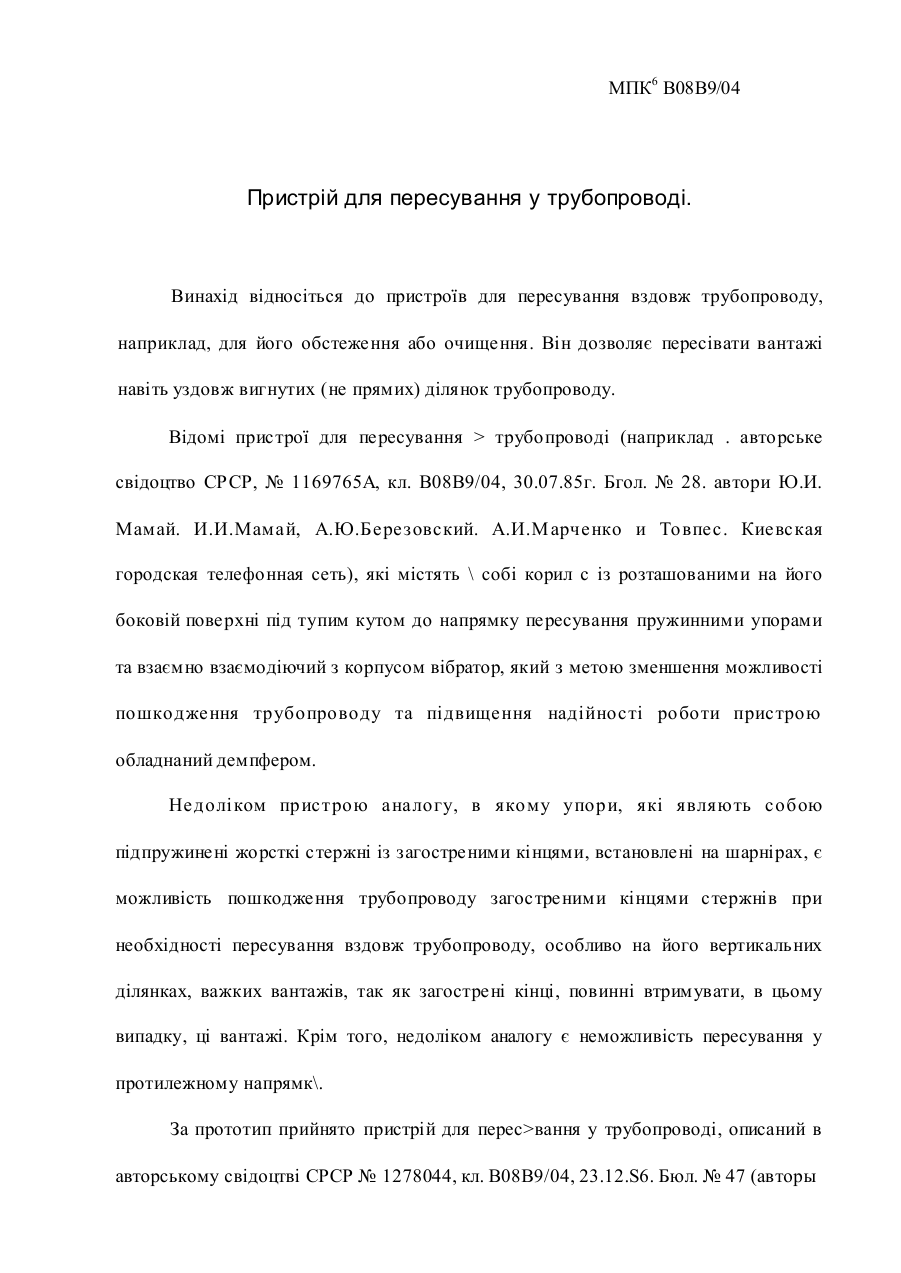 МПК$^6$ B08B9/04

Пристрій для пересування у трубопроводі.

Винахід відноситься до пристроїв для пересування вздовж трубопроводу, наприклад, для його обстеження або очищення. Він дозволяє пересівати вантажі навіть уздовж вигнутих (не прямих) ділянок трубопроводу.

Відомі пристрої для пересування > трубопроводі (наприклад . авторське свідоцтво СРСР, № 1169765А, кл. B08B9/04, 30.07.85г. Бгол. № 28. автори Ю.И. Мамай. И.И.Мамай, А.Ю.Березовский. А.И.Марченко и Товпес. Киевская городская телефонная сеть), які містять \ собі корил с із розташованими на його боковій поверхні під тупим кутом до напрямку пересування пружинними упорами та взаємно взаємодіючий з корпусом вібратор, який з метою зменшення можливості пошкодження трубопроводу та підвищення надійності роботи пристрою обладнаний демпфером.

Недоліком пристрою аналогу, в якому упори, які являють собою підпружинені жорсткі стержні із загостреними кінцями, встановлені на шарнірах, є можливість пошкодження трубопроводу загостреними кінцями стержнів при необхідності пересування вздовж трубопроводу, особливо на його вертикальних ділянках, важких вантажів, так як загострені кінці, повинні втримувати, в цьому випадку, ці вантажі. Крім того, недоліком аналогу є неможливість пересування у протилежному напрямк\.

За прототип прийнято пристрій для перес>вання у трубопроводі, описаний в авторському свідоцтві СРСР № 1278044, кл. B08B9/04, 23.12.S6. Бюл. № 47 (авторы